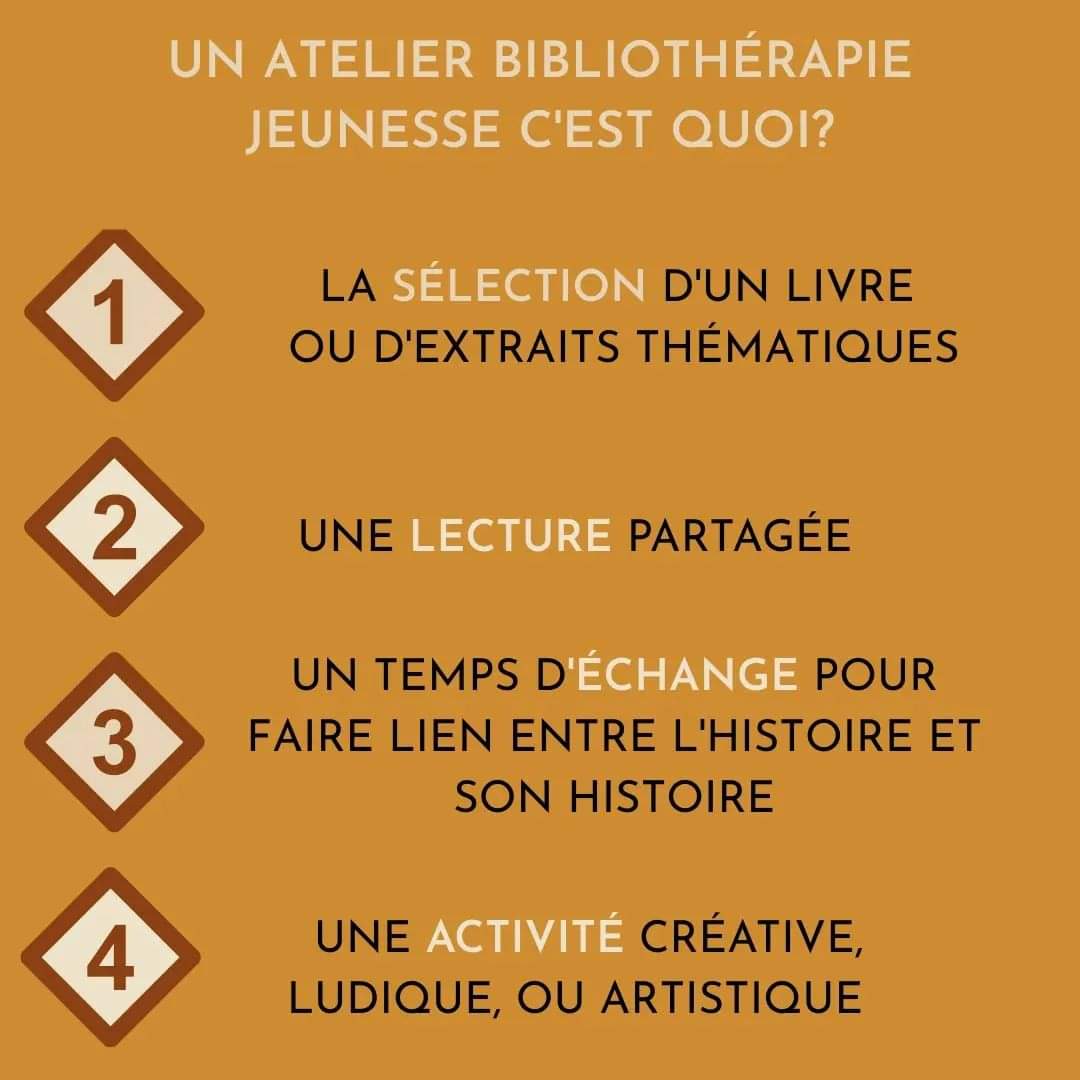 UN ATELIER BIBLIOTHÉRAPIE JEUNESSE C'EST QUOI?

1

LA SÉLECTION D'UN LIVRE OU D'EXTRAITS THÉMATIQUES

2

UNE LECTURE PARTAGÉE

3

UN TEMPS D'ÉCHANGE POUR FAIRE LIEN ENTRE L'HISTOIRE ET SON HISTOIRE

4

UNE ACTIVITÉ CRÉATIVE, LUDIQUE, OU ARTISTIQUE